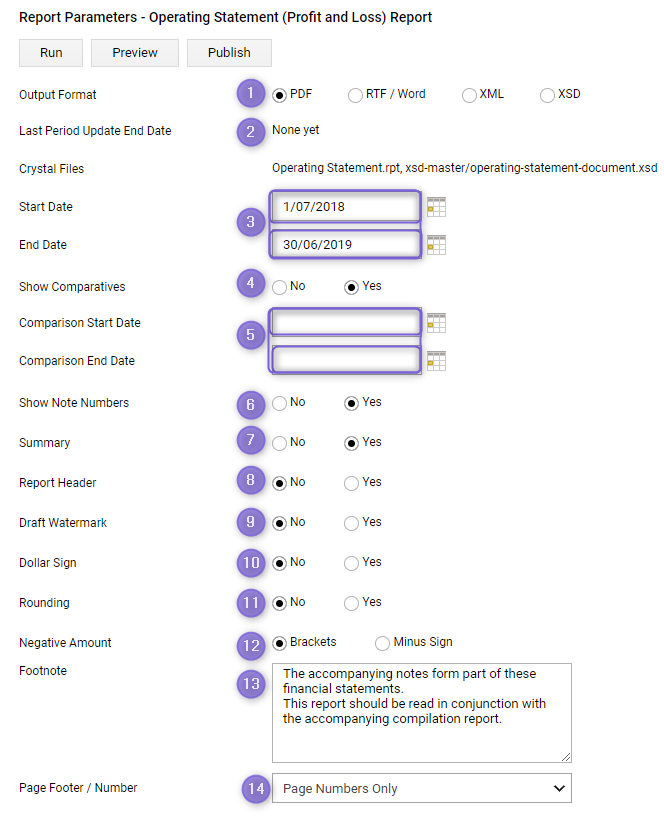 Report Parameters - Operating Statement (Profit and Loss) Report

Run Preview Publish

Output Format 1 PDF RTF / Word XML XSD

Last Period Update End Date 2 None yet

Crystal Files Operating Statement.rpt, xsd-master/operating-statement-document.xsd

Start Date 3 1/07/2018

End Date 30/06/2019

Show Comparatives 4 No Yes

Comparison Start Date 5

Comparison End Date

Show Note Numbers 6 No Yes

Summary 7 No Yes

Report Header 8 No Yes

Draft Watermark 9 No Yes

Dollar Sign 10 No Yes

Rounding 11 No Yes

Negative Amount 12 Brackets Minus Sign

Footnote 13 The accompanying notes form part of these financial statements.
This report should be read in conjunction with the accompanying compilation report.

Page Footer / Number 14 Page Numbers Only